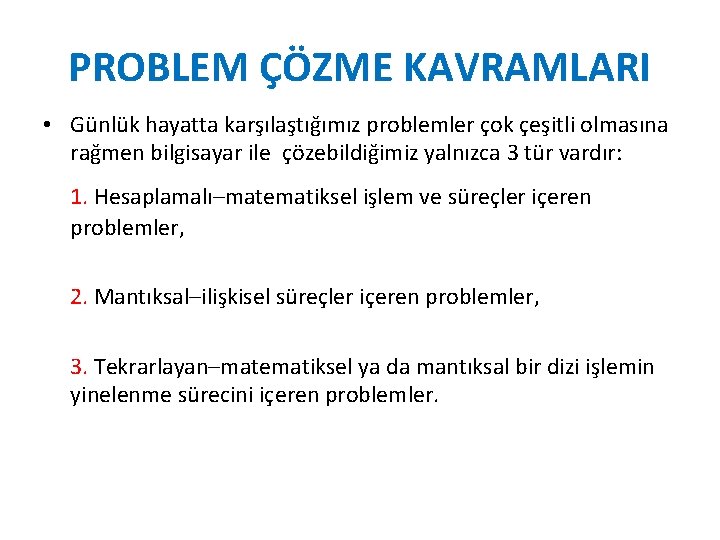 PROBLEM ÇÖZME KAVRAMLARI

• Günlük hayatta karşılaştığımız problemler çok çeşitli olmasına rağmen bilgisayar ile çözebildiğimiz yalnızca 3 tür vardır:

1. Hesaplamalı–matematiksel işlem ve süreçler içeren problemler,

2. Mantıksal–ilişkisel süreçler içeren problemler,

3. Tekrarlayan–matematiksel ya da mantıksal bir dizi işlemin yinelenme sürecini içeren problemler.